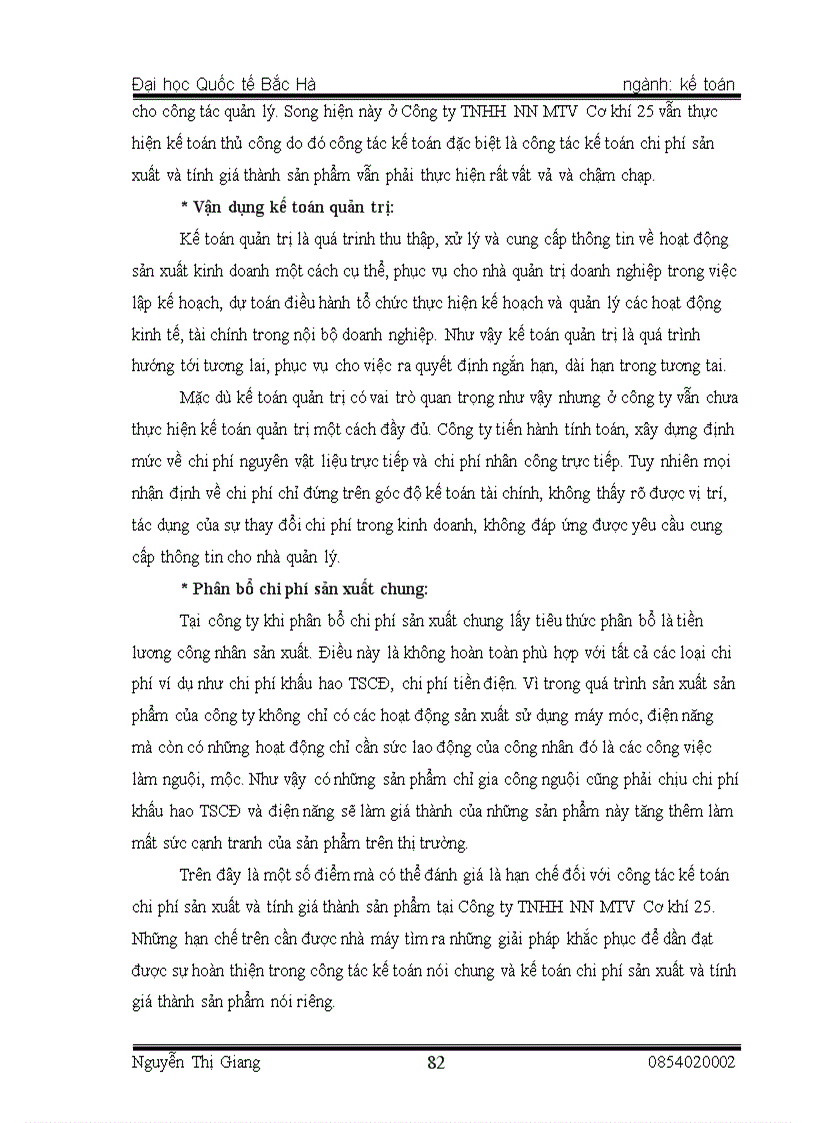 Đại học Quốc tế Bắc Hà ngành: kế toán

cho công tác quản lý. Song hiện này ở Công ty TNHH NN MTV Cơ khí 25 vẫn thực hiện kế toán thủ công do đó công tác kế toán đặc biệt là công tác kế toán chi phí sản xuất và tính giá thành sản phẩm vẫn phải thực hiện rất vất vả và chậm chạp.

* Vận dụng kế toán quản trị:

Kế toán quản trị là quá trình thu thập, xử lý và cung cấp thông tin về hoạt động sản xuất kinh doanh một cách cụ thể, phục vụ cho nhà quản trị doanh nghiệp trong việc lập kế hoạch, dự toán điều hành tổ chức thực hiện kế hoạch và quản lý các hoạt động kinh tế, tài chính trong nội bộ doanh nghiệp. Như vậy kế toán quản trị là quá trình hướng tới tương lai, phục vụ cho việc ra quyết định ngắn hạn, dài hạn trong tương tai.

Mặc dù kế toán quản trị có vai trò quan trọng như vậy nhưng ở công ty vẫn chưa thực hiện kế toán quản trị một cách đầy đủ. Công ty tiến hành tính toán, xây dựng định mức về chi phí nguyên vật liệu trực tiếp và chi phí nhân công trực tiếp. Tuy nhiên mọi nhận định về chi phí chỉ đứng trên góc độ kế toán tài chính, không thấy rõ được vị trí, tác dụng của sự thay đổi chi phí trong kinh doanh, không đáp ứng được yêu cầu cung cấp thông tin cho nhà quản lý.

* Phân bổ chi phí sản xuất chung:

Tại công ty khi phân bổ chi phí sản xuất chung lấy tiêu thức phân bổ là tiền lương công nhân sản xuất. Điều này là không hoàn toàn phù hợp với tất cả các loại chi phí ví dụ như chi phí khấu hao TSCĐ, chi phí tiền điện. Vì trong quá trình sản xuất sản phẩm của công ty không chỉ có các hoạt động sản xuất sử dụng máy móc, điện năng mà còn có những hoạt động chỉ cần sức lao động của công nhân đó là các công việc làm nguội, mộc. Như vậy có những sản phẩm chỉ gia công nguội cũng phải chịu chi phí khấu hao TSCĐ và điện năng sẽ làm giá thành của những sản phẩm này tăng thêm làm mất sức cạnh tranh của sản phẩm trên thị trường.

Trên đây là một số điểm mà có thể đánh giá là hạn chế đối với công tác kế toán chi phí sản xuất và tính giá thành sản phẩm tại Công ty TNHH NN MTV Cơ khí 25. Những hạn chế trên cần được nhà máy tìm ra những giải pháp khắc phục để dần đạt được sự hoàn thiện trong công tác kế toán nói chung và kế toán chi phí sản xuất và tính giá thành sản phẩm nói riêng.

Nguyễn Thị Giang 82 0854020002